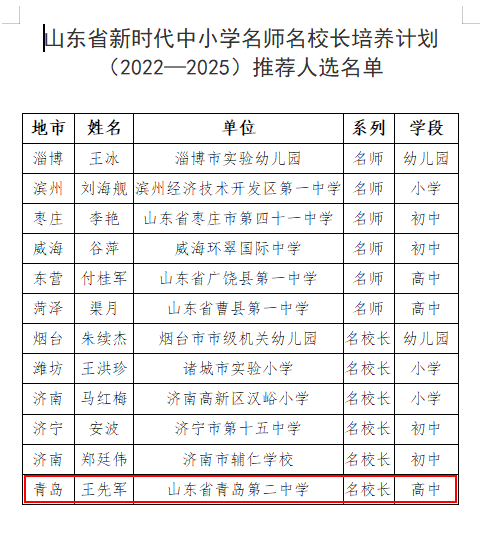 山东省新时代中小学名师名校长培养计划（2022—2025）推荐人选名单

| 地市 | 姓名 | 单位 | 系列 | 学段 |
|---|---|---|---|---|
| 淄博 | 王冰 | 淄博市实验幼儿园 | 名师 | 幼儿园 |
| 滨州 | 刘海舰 | 滨州经济技术开发区第一中学 | 名师 | 小学 |
| 枣庄 | 李艳 | 山东省枣庄市第四十一中学 | 名师 | 初中 |
| 威海 | 谷萍 | 威海环翠国际中学 | 名师 | 初中 |
| 东营 | 付桂军 | 山东省广饶县第一中学 | 名师 | 高中 |
| 菏泽 | 渠月 | 山东省曹县第一中学 | 名师 | 高中 |
| 烟台 | 朱续杰 | 烟台市市级机关幼儿园 | 名校长 | 幼儿园 |
| 潍坊 | 王洪珍 | 诸城市实验小学 | 名校长 | 小学 |
| 济南 | 马红梅 | 济南高新区汉峪小学 | 名校长 | 小学 |
| 济宁 | 安波 | 济宁市第十五中学 | 名校长 | 初中 |
| 济南 | 郑廷伟 | 济南市辅仁学校 | 名校长 | 初中 |
| 青岛 | 王先军 | 山东省青岛第二中学 | 名校长 | 高中 |